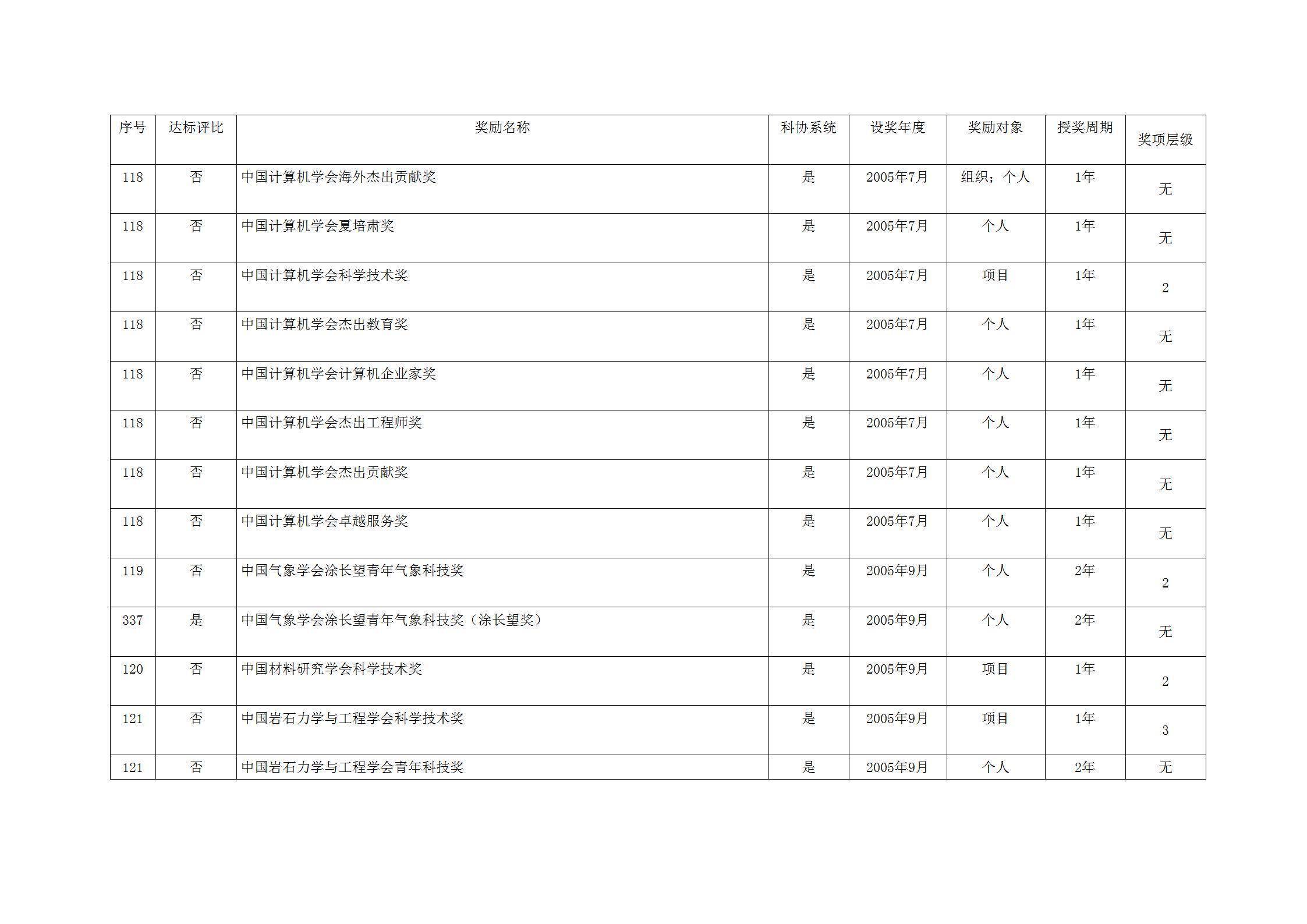 | 序号 | 达标评比 | 奖励名称 | 科协系统 | 设奖年度 | 奖励对象 | 授奖周期 | 奖项层级 |
|---|---|---|---|---|---|---|---|
| 118 | 否 | 中国计算机学会海外杰出贡献奖 | 是 | 2005年7月 | 组织；个人 | 1年 | 无 |
| 118 | 否 | 中国计算机学会夏培肃奖 | 是 | 2005年7月 | 个人 | 1年 | 无 |
| 118 | 否 | 中国计算机学会科学技术奖 | 是 | 2005年7月 | 项目 | 1年 | 2 |
| 118 | 否 | 中国计算机学会杰出教育奖 | 是 | 2005年7月 | 个人 | 1年 | 无 |
| 118 | 否 | 中国计算机学会计算机企业家奖 | 是 | 2005年7月 | 个人 | 1年 | 无 |
| 118 | 否 | 中国计算机学会杰出工程师奖 | 是 | 2005年7月 | 个人 | 1年 | 无 |
| 118 | 否 | 中国计算机学会杰出贡献奖 | 是 | 2005年7月 | 个人 | 1年 | 无 |
| 118 | 否 | 中国计算机学会卓越服务奖 | 是 | 2005年7月 | 个人 | 1年 | 无 |
| 119 | 否 | 中国气象学会涂长望青年气象科技奖 | 是 | 2005年9月 | 个人 | 2年 | 2 |
| 337 | 是 | 中国气象学会涂长望青年气象科技奖（涂长望奖） | 是 | 2005年9月 | 个人 | 2年 | 无 |
| 120 | 否 | 中国材料研究学会科学技术奖 | 是 | 2005年9月 | 项目 | 1年 | 2 |
| 121 | 否 | 中国岩石力学与工程学会科学技术奖 | 是 | 2005年9月 | 项目 | 1年 | 3 |
| 121 | 否 | 中国岩石力学与工程学会青年科技奖 | 是 | 2005年9月 | 个人 | 2年 | 无 |